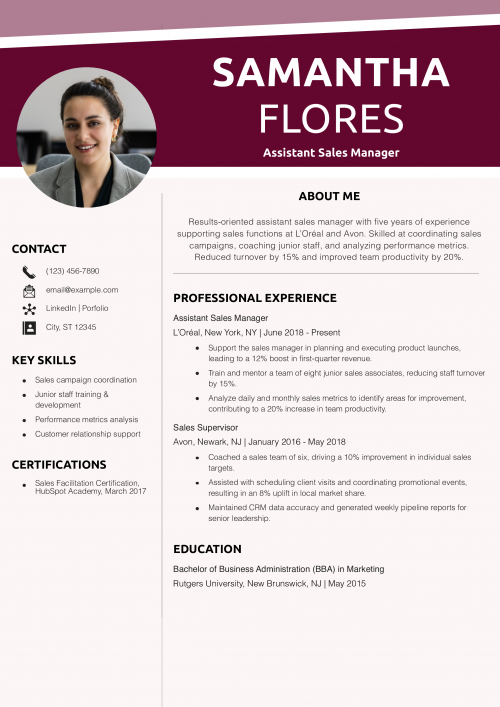 SAMANTHA FLORES

Assistant Sales Manager

CONTACT

(123) 456-7890

email@example.com

LinkedIn | Porfolio

City, ST 12345

KEY SKILLS

- Sales campaign coordination
- Junior staff training & development
- Performance metrics analysis
- Customer relationship support

CERTIFICATIONS

- Sales Facilitation Certification, HubSpot Academy, March 2017

ABOUT ME

Results-oriented assistant sales manager with five years of experience supporting sales functions at L'Oréal and Avon. Skilled at coordinating sales campaigns, coaching junior staff, and analyzing performance metrics. Reduced turnover by 15% and improved team productivity by 20%.

PROFESSIONAL EXPERIENCE

Assistant Sales Manager

L'Oréal, New York, NY | June 2018 - Present

- Support the sales manager in planning and executing product launches, leading to a 12% boost in first-quarter revenue.
- Train and mentor a team of eight junior sales associates, reducing staff turnover by 15%.
- Analyze daily and monthly sales metrics to identify areas for improvement, contributing to a 20% increase in team productivity.

Sales Supervisor

Avon, Newark, NJ | January 2016 - May 2018

- Coached a sales team of six, driving a 10% improvement in individual sales targets.
- Assisted with scheduling client visits and coordinating promotional events, resulting in an 8% uplift in local market share.
- Maintained CRM data accuracy and generated weekly pipeline reports for senior leadership.

EDUCATION

Bachelor of Business Administration (BBA) in Marketing

Rutgers University, New Brunswick, NJ | May 2015